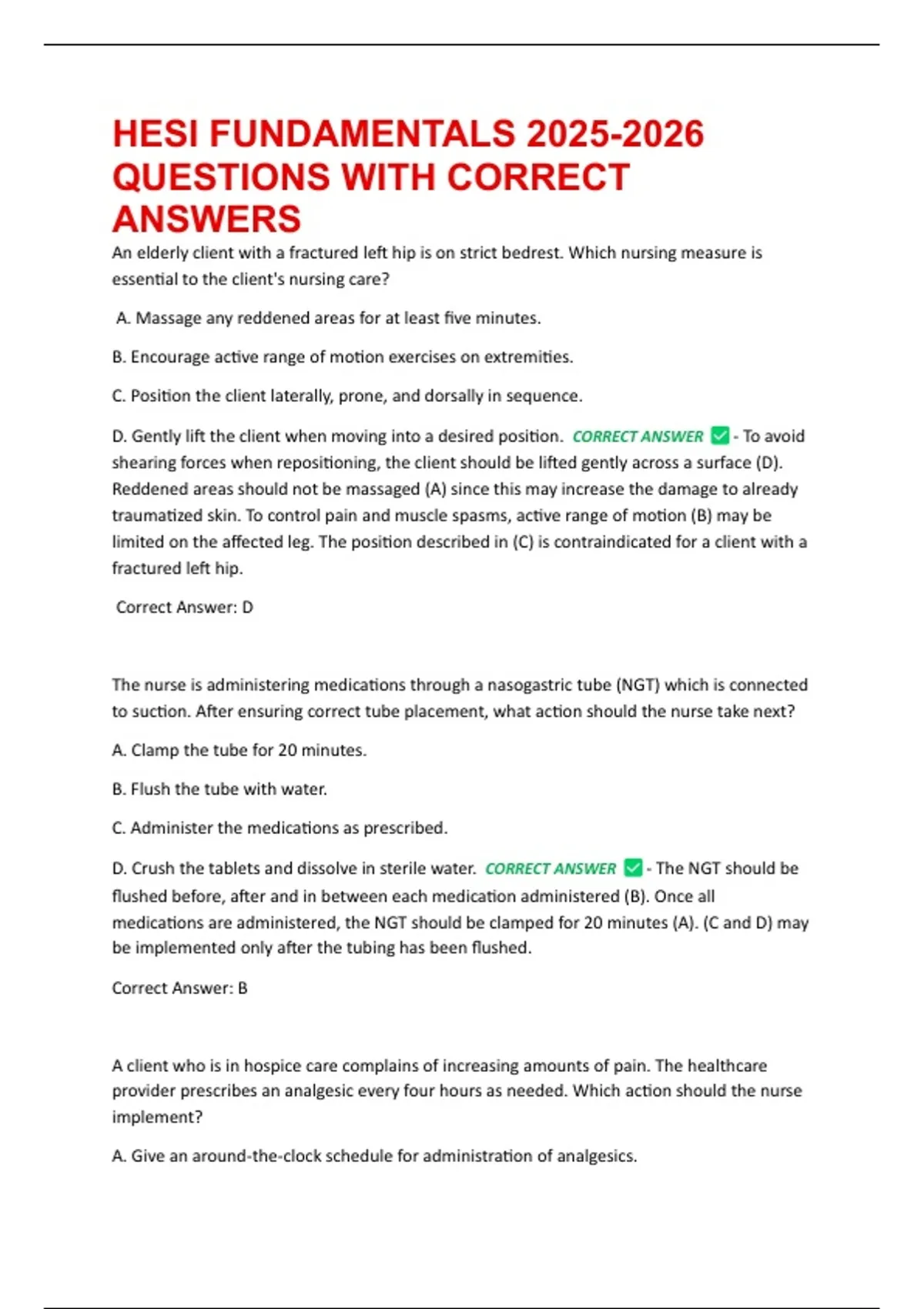 HESI FUNDAMENTALS 2025-2026 QUESTIONS WITH CORRECT ANSWERS

An elderly client with a fractured left hip is on strict bedrest. Which nursing measure is essential to the client's nursing care?

A. Massage any reddened areas for at least five minutes.

B. Encourage active range of motion exercises on extremities.

C. Position the client laterally, prone, and dorsally in sequence.

D. Gently lift the client when moving into a desired position. CORRECT ANSWER ✅ - To avoid shearing forces when repositioning, the client should be lifted gently across a surface (D). Reddened areas should not be massaged (A) since this may increase the damage to already traumatized skin. To control pain and muscle spasms, active range of motion (B) may be limited on the affected leg. The position described in (C) is contraindicated for a client with a fractured left hip.

Correct Answer: D

The nurse is administering medications through a nasogastric tube (NGT) which is connected to suction. After ensuring correct tube placement, what action should the nurse take next?

A. Clamp the tube for 20 minutes.

B. Flush the tube with water.

C. Administer the medications as prescribed.

D. Crush the tablets and dissolve in sterile water. CORRECT ANSWER ✅ - The NGT should be flushed before, after and in between each medication administered (B). Once all medications are administered, the NGT should be clamped for 20 minutes (A). (C and D) may be implemented only after the tubing has been flushed.

Correct Answer: B

A client who is in hospice care complains of increasing amounts of pain. The healthcare provider prescribes an analgesic every four hours as needed. Which action should the nurse implement?

A. Give an around-the-clock schedule for administration of analgesics.